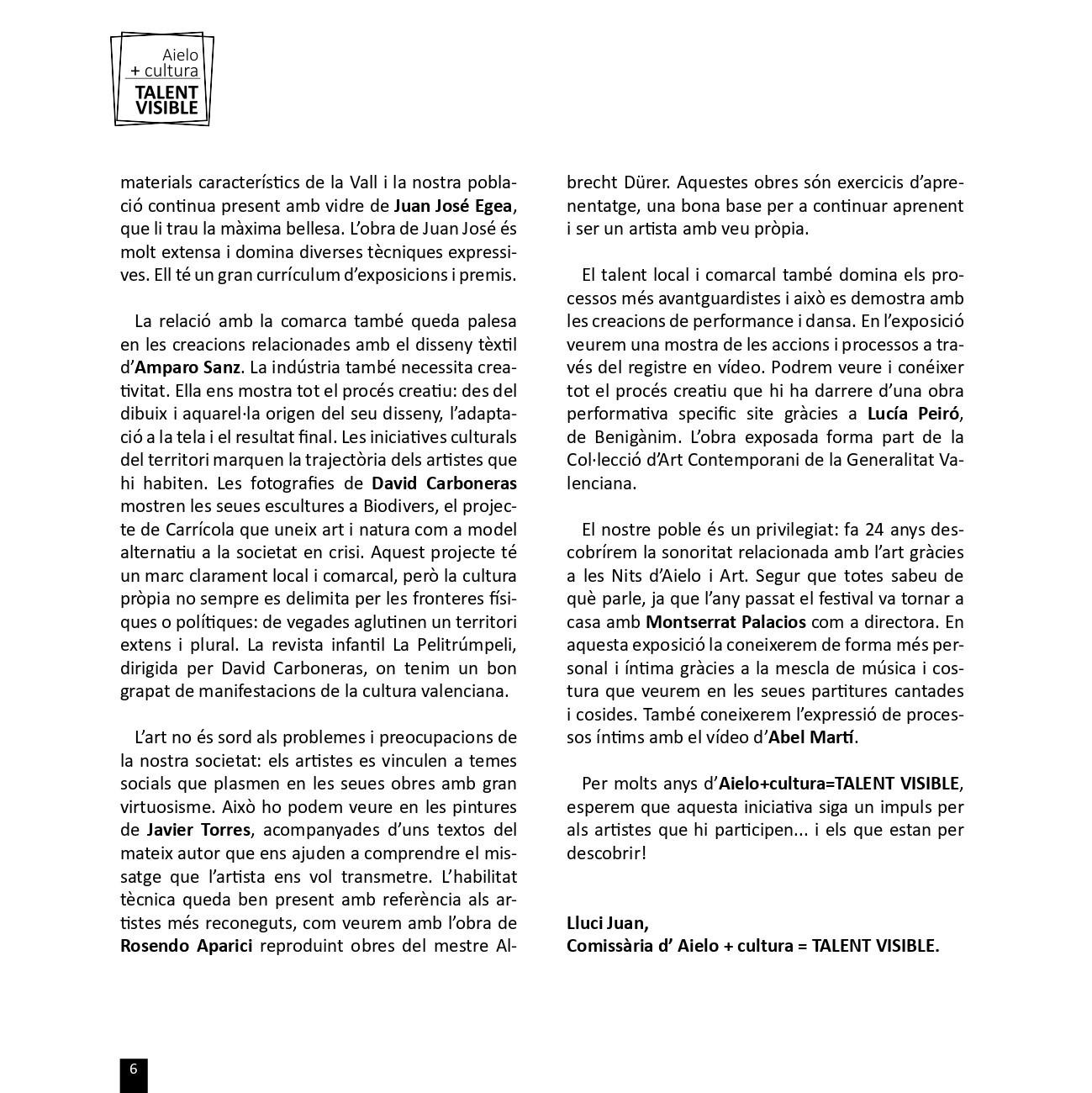 Aielo
+ cultura
TALENT VISIBLE

materials característics de la Vall i la nostra població continua present amb vidre de Juan José Egea, que li trau la màxima bellesa. L'obra de Juan José és molt extensa i domina diverses tècniques expressives. Ell té un gran currículum d'exposicions i premis.

La relació amb la comarca també queda palesa en les creacions relacionades amb el disseny tèxtil d'Amparo Sanz. La indústria també necessita creativitat. Ella ens mostra tot el procés creatiu: des del dibuix i aquarel·la origen del seu disseny, l'adaptació a la tela i el resultat final. Les iniciatives culturals del territori marquen la trajectòria dels artistes que hi habiten. Les fotografies de David Carboneras mostren les seues escultures a Biodivers, el projecte de Carrícola que uneix art i natura com a model alternatiu a la societat en crisi. Aquest projecte té un marc clarament local i comarcal, però la cultura pròpia no sempre es delimita per les fronteres físiques o polítiques: de vegades aglutinen un territori extens i plural. La revista infantil La Pelitrúmpeli, dirigida per David Carboneras, on tenim un bon grapat de manifestacions de la cultura valenciana.

L'art no és sord als problemes i preocupacions de la nostra societat: els artistes es vinculen a temes socials que plasmen en les seues obres amb gran virtuosisme. Això ho podem veure en les pintures de Javier Torres, acompanyades d'uns textos del mateix autor que ens ajuden a comprendre el missatge que l'artista ens vol transmetre. L'habilitat tècnica queda ben present amb referència als artistes més reconeguts, com veurem amb l'obra de Rosendo Aparici reproduint obres del mestre Albrecht Dürer. Aquestes obres són exercicis d'aprenentatge, una bona base per a continuar aprenent i ser un artista amb veu pròpia.

El talent local i comarcal també domina els processos més avantguardistes i això es demostra amb les creacions de performance i dansa. En l'exposició veurem una mostra de les accions i processos a través del registre en vídeo. Podrem veure i conéixer tot el procés creatiu que hi ha darrere d'una obra performativa specific site gràcies a Lucía Peiró, de Benigànim. L'obra exposada forma part de la Col·lecció d'Art Contemporani de la Generalitat Valenciana.

El nostre poble és un privilegiat: fa 24 anys descobrírem la sonoritat relacionada amb l'art gràcies a les Nits d'Aielo i Art. Segur que totes sabeu de què parle, ja que l'any passat el festival va tornar a casa amb Montserrat Palacios com a directora. En aquesta exposició la coneixerem de forma més personal i íntima gràcies a la mescla de música i costura que veurem en les seues partitures cantades i cosides. També coneixerem l'expressió de processos íntims amb el vídeo d'Abel Martí.

Per molts anys d'Aielo+cultura=TALENT VISIBLE, esperem que aquesta iniciativa siga un impuls per als artistes que hi participen... i els que estan per descobrir!

Lluci Juan,
Comissària d' Aielo + cultura = TALENT VISIBLE.

6